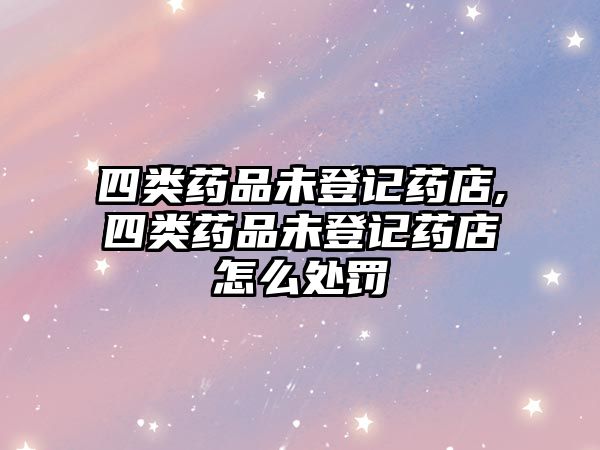 四类药品未登记药店,四类药品未登记药店怎么处罚